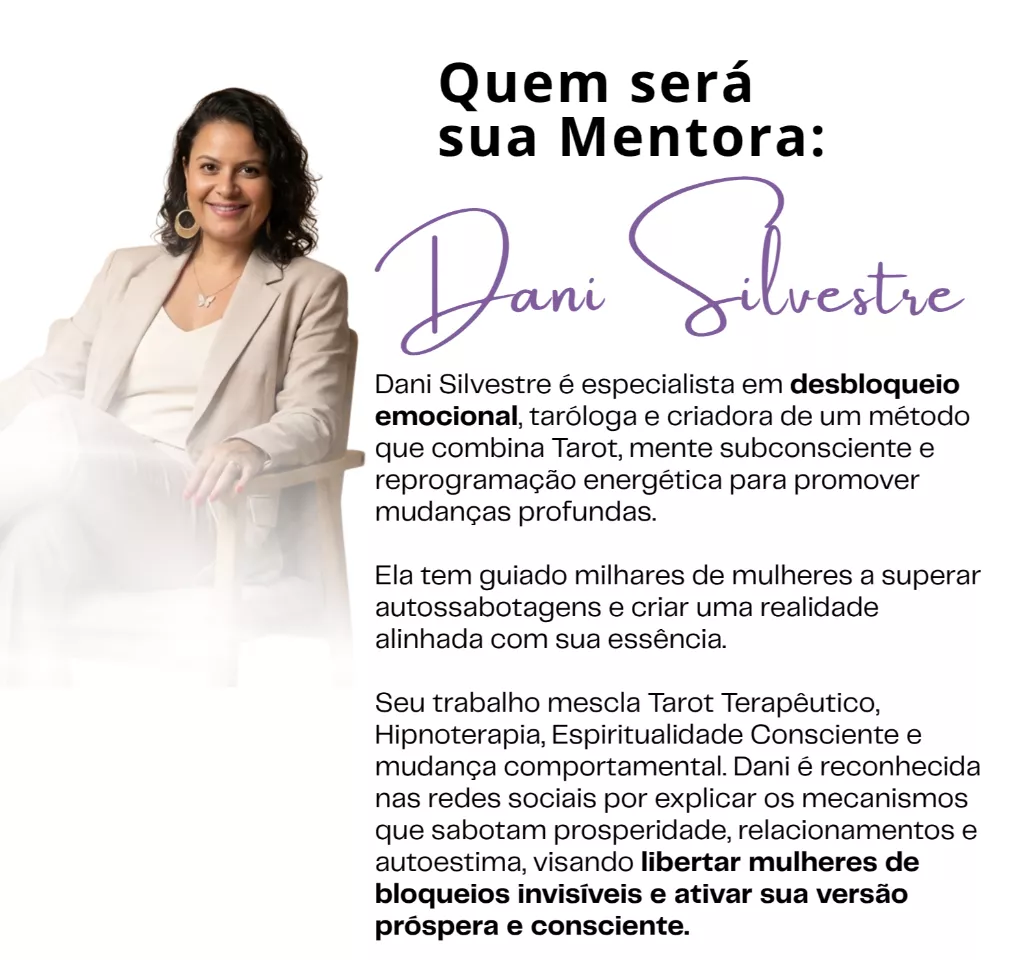 Quem será
sua Mentora:

Dani Silvestre

Dani Silvestre é especialista em desbloqueio emocional, taróloga e criadora de um método que combina Tarot, mente subconsciente e reprogramação energética para promover mudanças profundas.

Ela tem guiado milhares de mulheres a superar autossabotagens e criar uma realidade alinhada com sua essência.

Seu trabalho mescla Tarot Terapêutico, Hipnoterapia, Espiritualidade Consciente e mudança comportamental. Dani é reconhecida nas redes sociais por explicar os mecanismos que sabotam prosperidade, relacionamentos e autoestima, visando libertar mulheres de bloqueios invisíveis e ativar sua versão próspera e consciente.